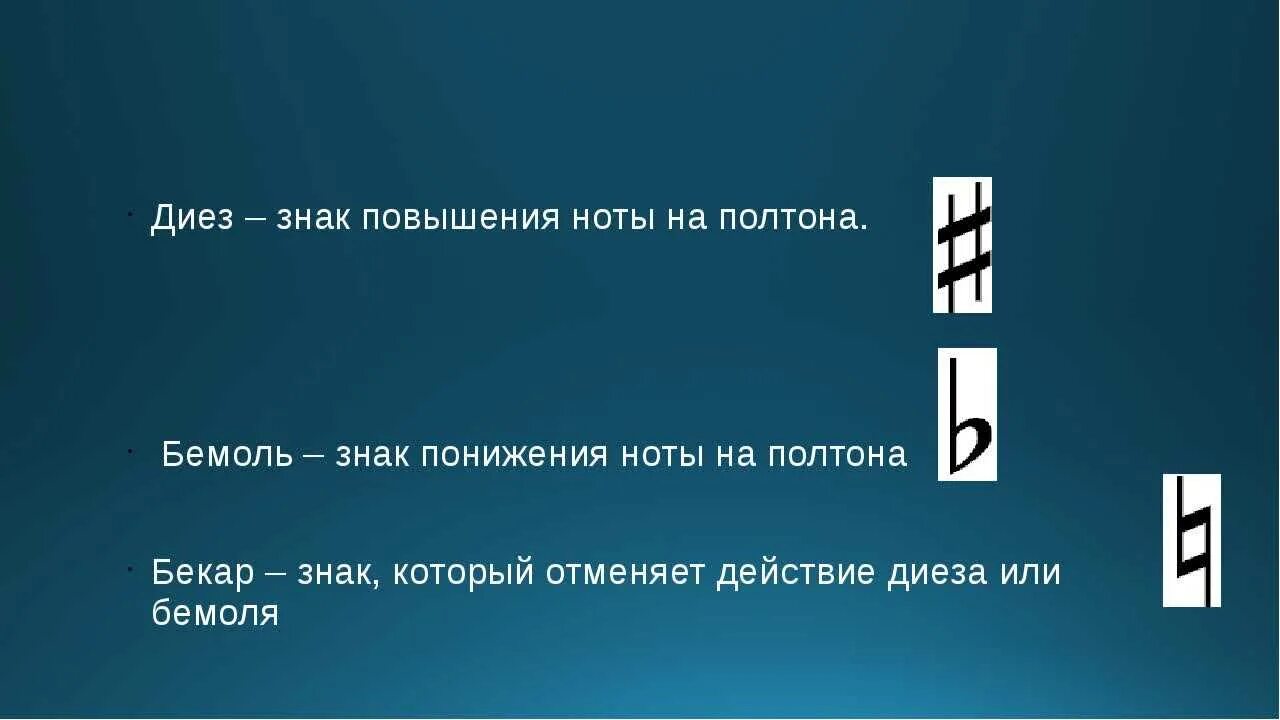 Диез – знак повышения ноты на полтона.

Бемоль – знак понижения ноты на полтона

Бекар – знак, который отменяет действие диеза или бемоля